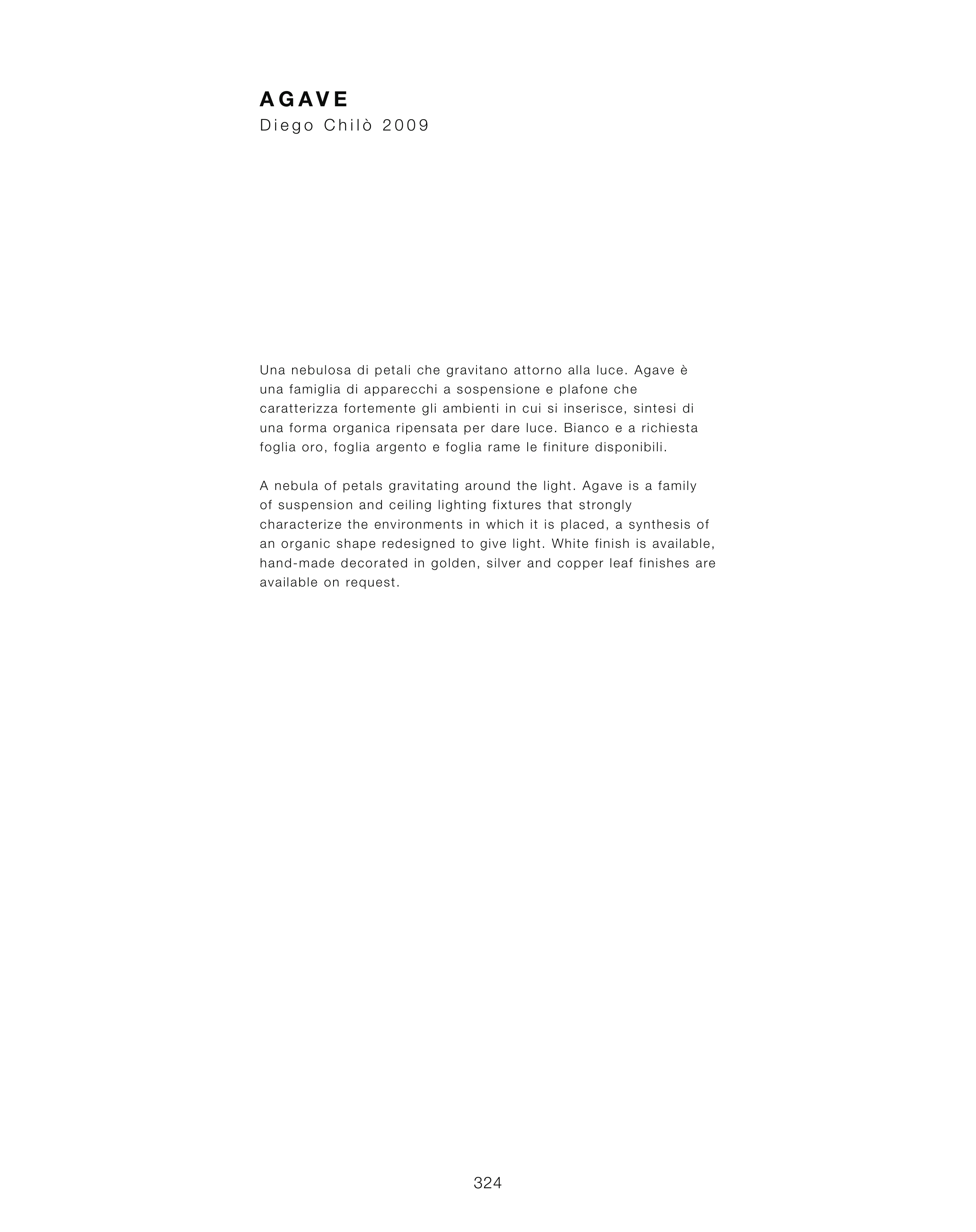 AGAVE
Diego Chilò 2009

Una nebulosa di petali che gravitano attorno alla luce. Agave è una famiglia di apparecchi a sospensione e plafone che caratterizza fortemente gli ambienti in cui si inserisce, sintesi di una forma organica ripensata per dare luce. Bianco e a richiesta foglia oro, foglia argento e foglia rame le finiture disponibili.

A nebula of petals gravitating around the light. Agave is a family of suspension and ceiling lighting fixtures that strongly characterize the environments in which it is placed, a synthesis of an organic shape redesigned to give light. White finish is available, hand-made decorated in golden, silver and copper leaf finishes are available on request.

324